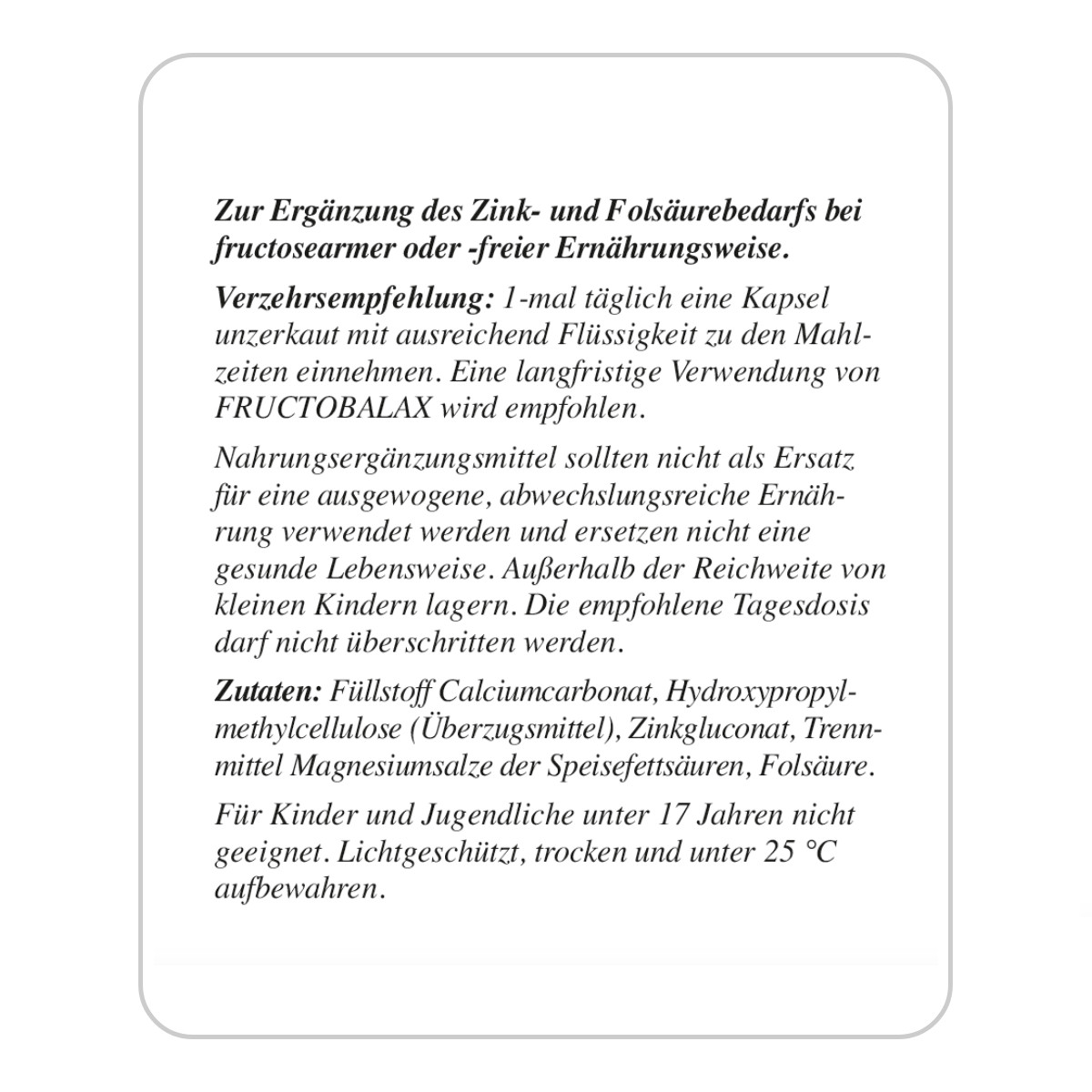 Zur Ergänzung des Zink- und Folsäurebedarfs bei fructosearmer oder -freier Ernährungsweise.

Verzehrsempfehlung: 1-mal täglich eine Kapsel unzerkaut mit ausreichend Flüssigkeit zu den Mahlzeiten einnehmen. Eine langfristige Verwendung von FRUCTOBALAX wird empfohlen.

Nahrungsergänzungsmittel sollten nicht als Ersatz für eine ausgewogene, abwechslungsreiche Ernährung verwendet werden und ersetzen nicht eine gesunde Lebensweise. Außerhalb der Reichweite von kleinen Kindern lagern. Die empfohlene Tagesdosis darf nicht überschritten werden.

Zutaten: Füllstoff Calciumcarbonat, Hydroxypropylmethylcellulose (Überzugsmittel), Zinkgluconat, Trennmittel Magnesiumsalze der Speisefettsäuren, Folsäure.

Für Kinder und Jugendliche unter 17 Jahren nicht geeignet. Lichtgeschützt, trocken und unter 25 °C aufbewahren.